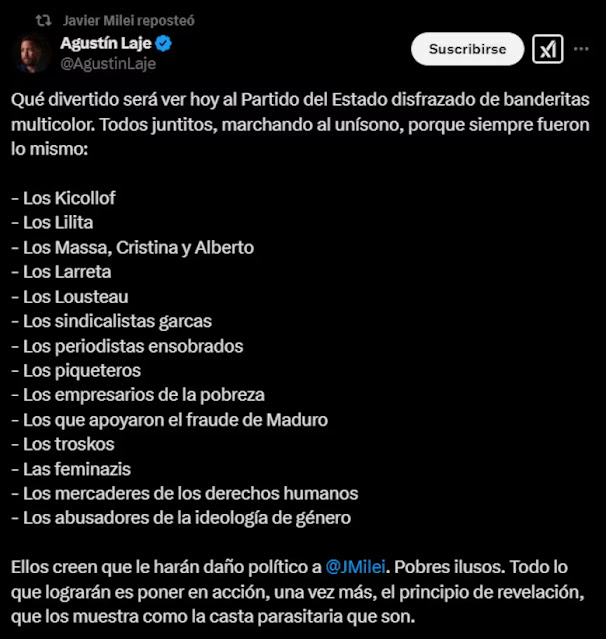 Javier Milei reposteó
Agustín Laje
@AgustinLaje
Suscribirse

Qué divertido será ver hoy al Partido del Estado disfrazado de banderitas multicolor. Todos juntitos, marchando al unísono, porque siempre fueron lo mismo:

- Los Kicollof
- Los Lilita
- Los Massa, Cristina y Alberto
- Los Larreta
- Los Lousteau
- Los sindicalistas garcas
- Los periodistas ensobrados
- Los piqueteros
- Los empresarios de la pobreza
- Los que apoyaron el fraude de Maduro
- Los troskos
- Las feminazis
- Los mercaderes de los derechos humanos
- Los abusadores de la ideología de género

Ellos creen que le harán daño político a @JMilei. Pobres ilusos. Todo lo que lograrán es poner en acción, una vez más, el principio de revelación, que los muestra como la casta parasitaria que son.